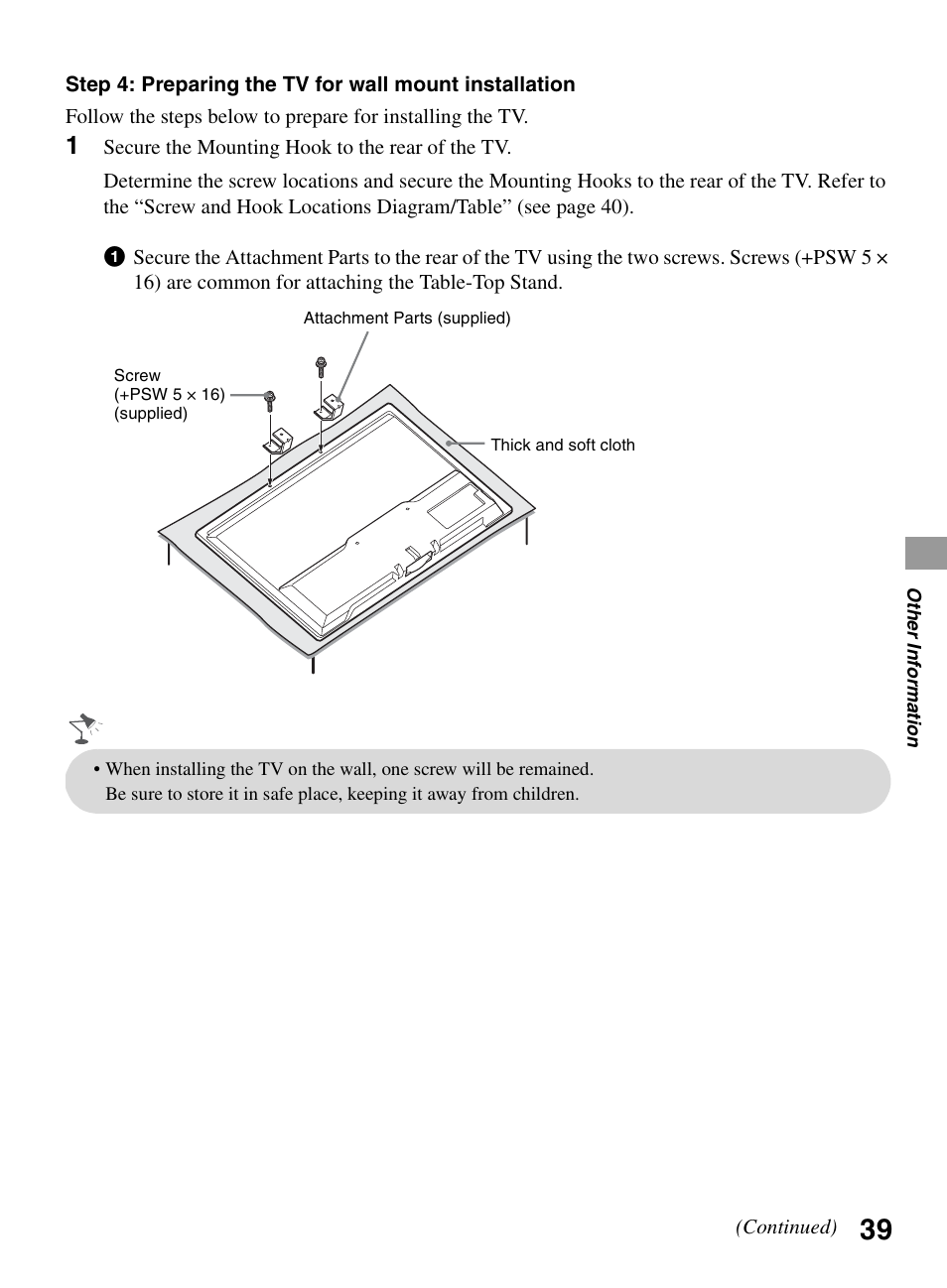 Step 4: Preparing the TV for wall mount installation

Follow the steps below to prepare for installing the TV.

1 Secure the Mounting Hook to the rear of the TV.

Determine the screw locations and secure the Mounting Hooks to the rear of the TV. Refer to the “Screw and Hook Locations Diagram/Table” (see page 40).

1 Secure the Attachment Parts to the rear of the TV using the two screws. Screws (+PSW 5 × 16) are common for attaching the Table-Top Stand.

Attachment Parts (supplied)

Screw (+PSW 5 × 16) (supplied)

Thick and soft cloth

• When installing the TV on the wall, one screw will be remained. Be sure to store it in safe place, keeping it away from children.

Other Information

(Continued) 39